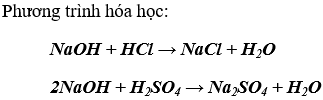 Phương trình hóa học:

$NaOH + HCl \rightarrow NaCl + H_2O$

$2NaOH + H_2SO_4 \rightarrow Na_2SO_4 + H_2O$